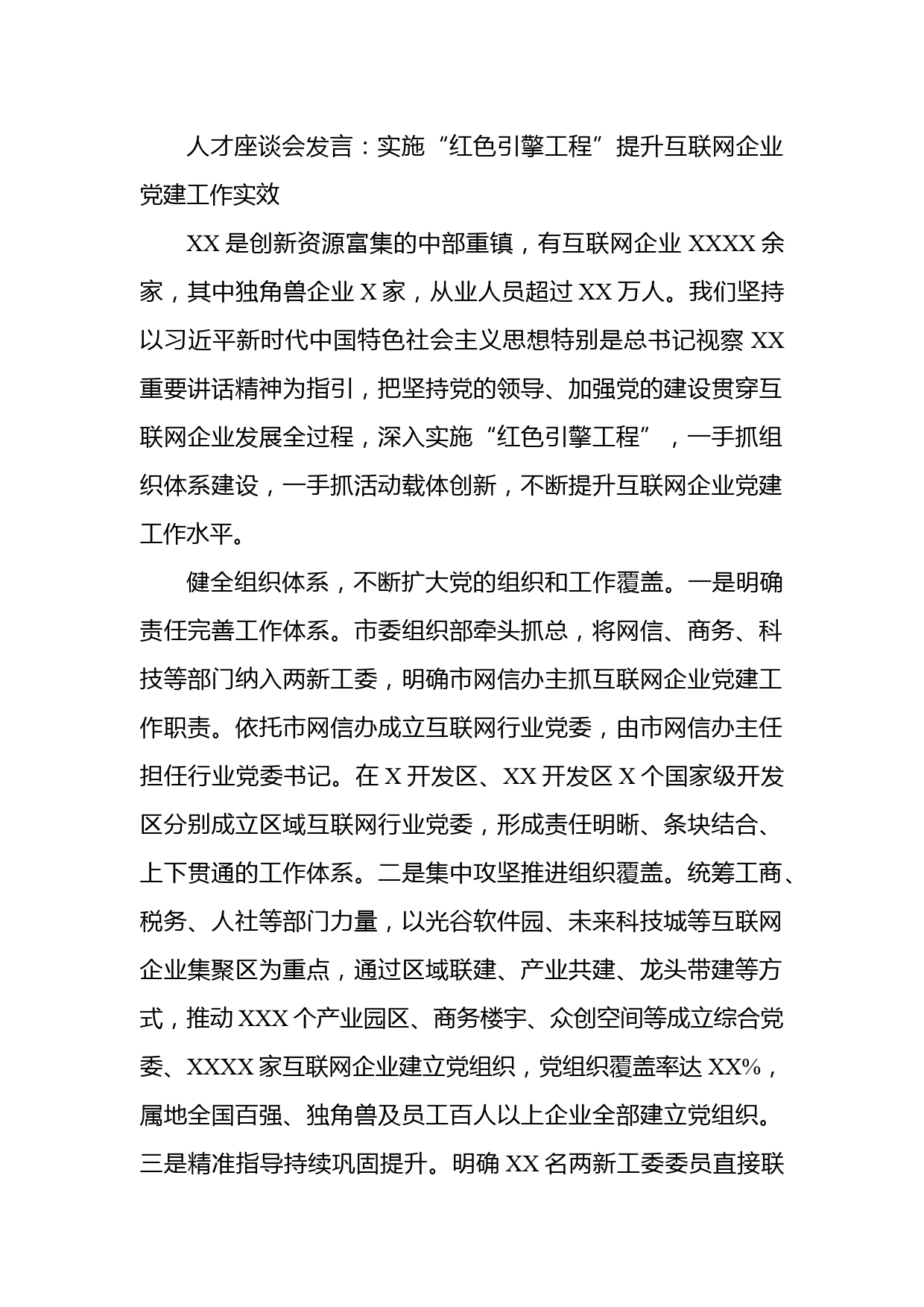 人才座谈会发言：实施“红色引擎工程”提升互联网企业党建工作实效

XX是创新资源富集的中部重镇，有互联网企业XXXX余家，其中独角兽企业X家，从业人员超过XX万人。我们坚持以习近平新时代中国特色社会主义思想特别是总书记视察XX重要讲话精神为指引，把坚持党的领导、加强党的建设贯穿互联网企业发展全过程，深入实施“红色引擎工程”，一手抓组织体系建设，一手抓活动载体创新，不断提升互联网企业党建工作水平。

健全组织体系，不断扩大党的组织和工作覆盖。一是明确责任完善工作体系。市委组织部牵头抓总，将网信、商务、科技等部门纳入两新工委，明确市网信办主抓互联网企业党建工作职责。依托市网信办成立互联网行业党委，由市网信办主任担任行业党委书记。在X开发区、XX开发区X个国家级开发区分别成立区域互联网行业党委，形成责任明晰、条块结合、上下贯通的工作体系。二是集中攻坚推进组织覆盖。统筹工商、税务、人社等部门力量，以光谷软件园、未来科技城等互联网企业集聚区为重点，通过区域联建、产业共建、龙头带建等方式，推动XXX个产业园区、商务楼宇、众创空间等成立综合党委、XXXX家互联网企业建立党组织，党组织覆盖率达XX%，属地全国百强、独角兽及员工百人以上企业全部建立党组织。三是精准指导持续巩固提升。明确XX名两新工委委员直接联